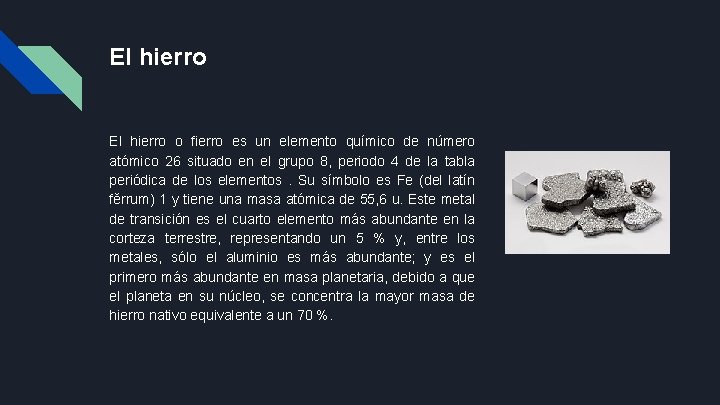 El hierro

El hierro o fierro es un elemento químico de número atómico 26 situado en el grupo 8, periodo 4 de la tabla periódica de los elementos . Su símbolo es Fe (del latín fĕrrum) 1 y tiene una masa atómica de 55,6 u. Este metal de transición es el cuarto elemento más abundante en la corteza terrestre, representando un 5 % y, entre los metales, sólo el aluminio es más abundante; y es el primero más abundante en masa planetaria, debido a que el planeta en su núcleo, se concentra la mayor masa de hierro nativo equivalente a un 70 %.